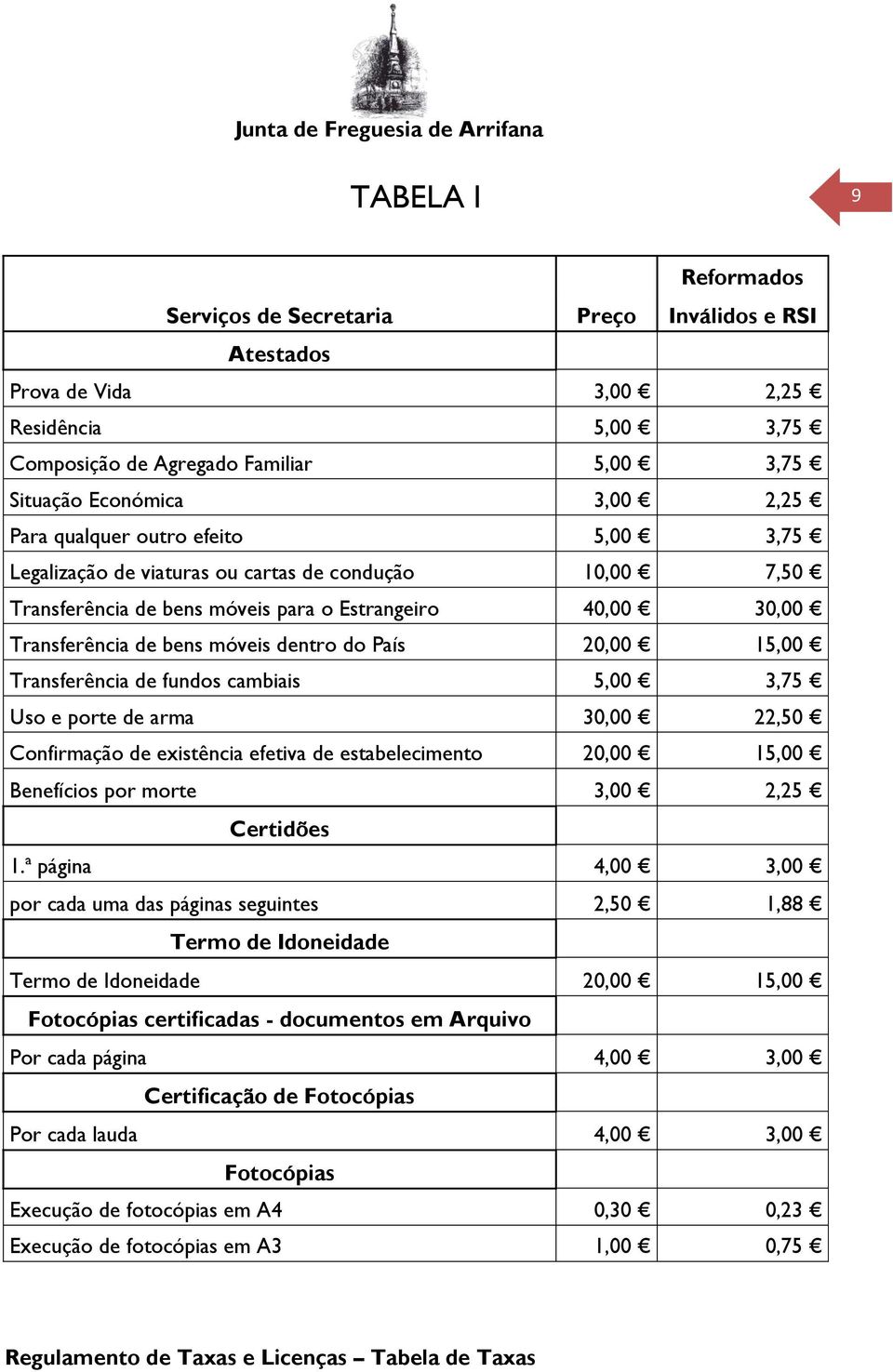 Junta de Freguesia de Arrifana

TABELA I

9

| Serviços de Secretaria | Preço | Reformados Inválidos e RSI |
|---|---|---|
| Atestados | | |
| Prova de Vida | 3,00 € | 2,25 € |
| Residência | 5,00 € | 3,75 € |
| Composição de Agregado Familiar | 5,00 € | 3,75 € |
| Situação Económica | 3,00 € | 2,25 € |
| Para qualquer outro efeito | 5,00 € | 3,75 € |
| Legalização de viaturas ou cartas de condução | 10,00 € | 7,50 € |
| Transferência de bens móveis para o Estrangeiro | 40,00 € | 30,00 € |
| Transferência de bens móveis dentro do País | 20,00 € | 15,00 € |
| Transferência de fundos cambiais | 5,00 € | 3,75 € |
| Uso e porte de arma | 30,00 € | 22,50 € |
| Confirmação de existência efetiva de estabelecimento | 20,00 € | 15,00 € |
| Benefícios por morte | 3,00 € | 2,25 € |
| Certidões | | |
| 1.ª página | 4,00 € | 3,00 € |
| por cada uma das páginas seguintes | 2,50 € | 1,88 € |
| Termo de Idoneidade | | |
| Termo de Idoneidade | 20,00 € | 15,00 € |
| Fotocópias certificadas - documentos em Arquivo | | |
| Por cada página | 4,00 € | 3,00 € |
| Certificação de Fotocópias | | |
| Por cada lauda | 4,00 € | 3,00 € |
| Fotocópias | | |
| Execução de fotocópias em A4 | 0,30 € | 0,23 € |
| Execução de fotocópias em A3 | 1,00 € | 0,75 € |

Regulamento de Taxas e Licenças – Tabela de Taxas